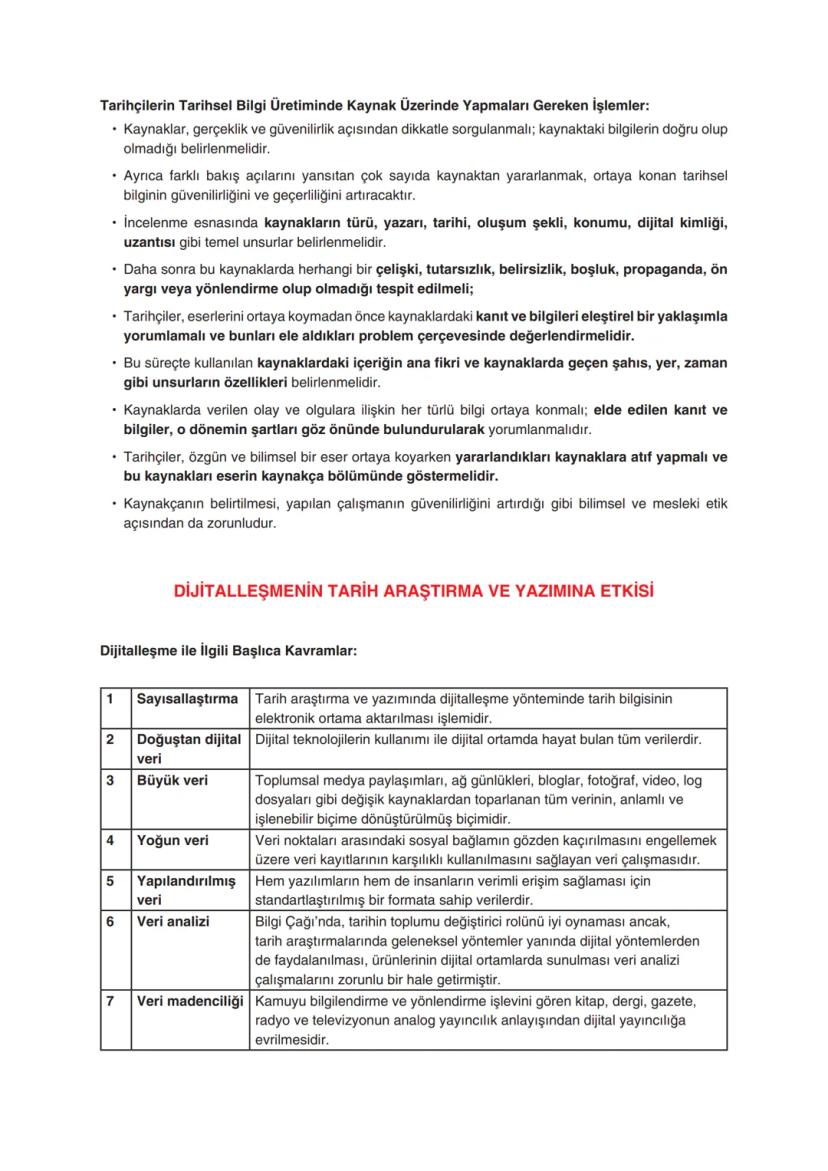 Tarihçilerin Tarihsel Bilgi Üretiminde Kaynak Üzerinde Yapmaları Gereken İşlemler:

• Kaynaklar, gerçeklik ve güvenilirlik açısından dikkatle sorgulanmalı; kaynaktaki bilgilerin doğru olup olmadığı belirlenmelidir.

• Ayrıca farklı bakış açılarını yansıtan çok sayıda kaynaktan yararlanmak, ortaya konan tarihsel bilginin güvenilirliğini ve geçerliliğini artıracaktır.

• İncelenme esnasında kaynakların türü, yazarı, tarihi, oluşum şekli, konumu, dijital kimliği, uzantısı gibi temel unsurlar belirlenmelidir.

• Daha sonra bu kaynaklarda herhangi bir çelişki, tutarsızlık, belirsizlik, boşluk, propaganda, ön yargı veya yönlendirme olup olmadığı tespit edilmeli;

• Tarihçiler, eserlerini ortaya koymadan önce kaynaklardaki kanıt ve bilgileri eleştirel bir yaklaşımla yorumlamalı ve bunları ele aldıkları problem çerçevesinde değerlendirmelidir.

• Bu süreçte kullanılan kaynaklardaki içeriğin ana fikri ve kaynaklarda geçen şahıs, yer, zaman gibi unsurların özellikleri belirlenmelidir.

• Kaynaklarda verilen olay ve olgulara ilişkin her türlü bilgi ortaya konmalı; elde edilen kanıt ve bilgiler, o dönemin şartları göz önünde bulundurularak yorumlanmalıdır.

• Tarihçiler, özgün ve bilimsel bir eser ortaya koyarken yararlandıkları kaynaklara atıf yapmalı ve bu kaynakları eserin kaynakça bölümünde göstermelidir.

• Kaynakçanın belirtilmesi, yapılan çalışmanın güvenilirliğini artırdığı gibi bilimsel ve mesleki etik açısından da zorunludur.

DİJİTALLEŞMENİN TARİH ARAŞTIRMA VE YAZIMINA ETKİSİ

Dijitalleşme ile İlgili Başlıca Kavramlar:

| 1 | Sayısallaştırma | Tarih araştırma ve yazımında dijitalleşme yönteminde tarih bilgisinin elektronik ortama aktarılması işlemidir. |
|---|---|---|
| 2 | Doğuştan dijital veri | Dijital teknolojilerin kullanımı ile dijital ortamda hayat bulan tüm verilerdir. |
| 3 | Büyük veri | Toplumsal medya paylaşımları, ağ günlükleri, bloglar, fotoğraf, video, log dosyaları gibi değişik kaynaklardan toparlanan tüm verinin, anlamlı ve işlenebilir biçime dönüştürülmüş biçimidir. |
| 4 | Yoğun veri | Veri noktaları arasındaki sosyal bağlamın gözden kaçırılmasını engellemek üzere veri kayıtlarının karşılıklı kullanılmasını sağlayan veri çalışmasıdır. |
| 5 | Yapılandırılmış veri | Hem yazılımların hem de insanların verimli erişim sağlaması için standartlaştırılmış bir formata sahip verilerdir. |
| 6 | Veri analizi | Bilgi Çağı'nda, tarihin toplumu değiştirici rolünü iyi oynaması ancak, tarih araştırmalarında geleneksel yöntemler yanında dijital yöntemlerden de faydalanılması, ürünlerinin dijital ortamlarda sunulması veri analizi çalışmalarını zorunlu bir hale getirmiştir. |
| 7 | Veri madenciliği | Kamuyu bilgilendirme ve yönlendirme işlevini gören kitap, dergi, gazete, radyo ve televizyonun analog yayıncılık anlayışından dijital yayıncılığa evrilmesidir. |